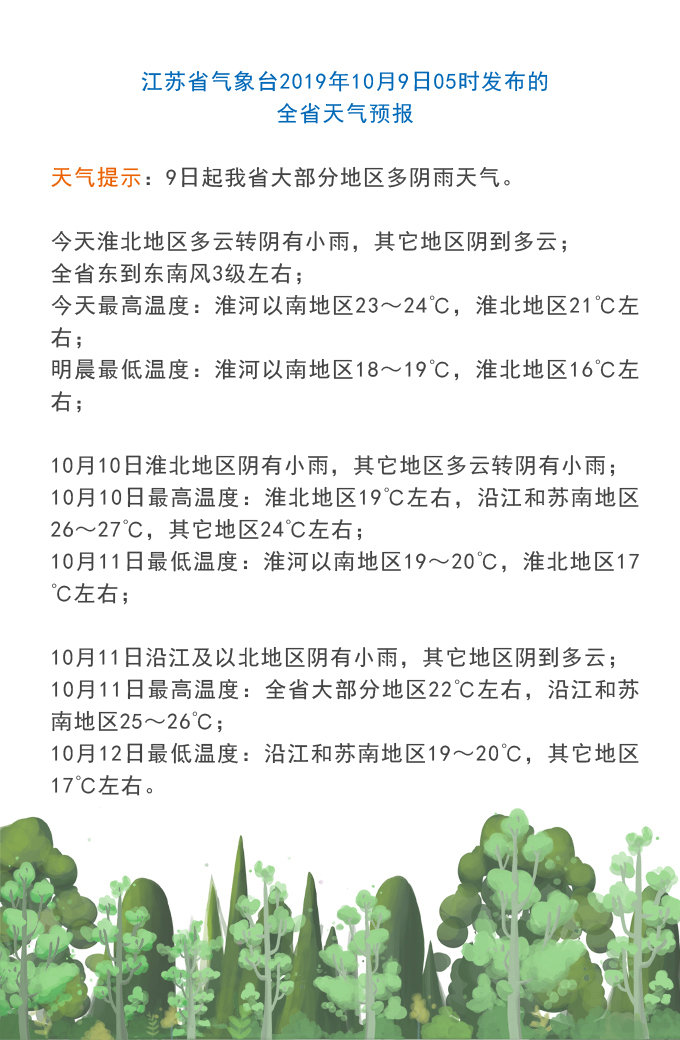 江苏省气象台2019年10月9日05时发布的
全省天气预报

天气提示：9日起我省大部分地区多阴雨天气。

今天淮北地区多云转阴有小雨，其它地区阴到多云；
全省东到东南风3级左右；
今天最高温度：淮河以南地区23～24℃，淮北地区21℃左右；
明晨最低温度：淮河以南地区18～19℃，淮北地区16℃左右；

10月10日淮北地区阴有小雨，其它地区多云转阴有小雨；
10月10日最高温度：淮北地区19℃左右，沿江和苏南地区26～27℃，其它地区24℃左右；
10月11日最低温度：淮河以南地区19～20℃，淮北地区17℃左右；

10月11日沿江及以北地区阴有小雨，其它地区阴到多云；
10月11日最高温度：全省大部分地区22℃左右，沿江和苏南地区25～26℃；
10月12日最低温度：沿江和苏南地区19～20℃，其它地区17℃左右。